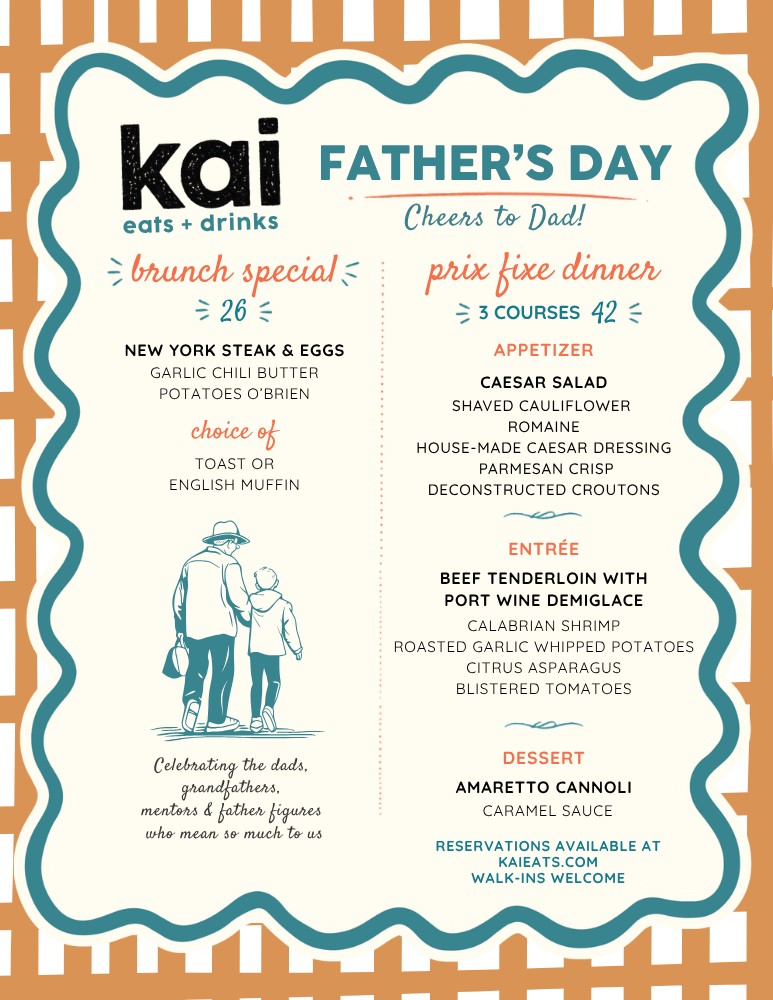 kai
eats + drinks

FATHER'S DAY
Cheers to Dad!

brunch special
26

NEW YORK STEAK & EGGS
GARLIC CHILI BUTTER
POTATOES O'BRIEN

choice of
TOAST OR
ENGLISH MUFFIN

Celebrating the dads, grandfathers, mentors & father figures who mean so much to us

prix fixe dinner
3 COURSES 42

APPETIZER
CAESAR SALAD
SHAVED CAULIFLOWER
ROMAINE
HOUSE-MADE CAESAR DRESSING
PARMESAN CRISP
DECONSTRUCTED CROUTONS

ENTRÉE
BEEF TENDERLOIN WITH PORT WINE DEMIGLACE
CALABRIAN SHRIMP
ROASTED GARLIC WHIPPED POTATOES
CITRUS ASPARAGUS
BLISTERED TOMATOES

DESSERT
AMARETTO CANNOLI
CARAMEL SAUCE

RESERVATIONS AVAILABLE AT
KAIEATS.COM
WALK-INS WELCOME